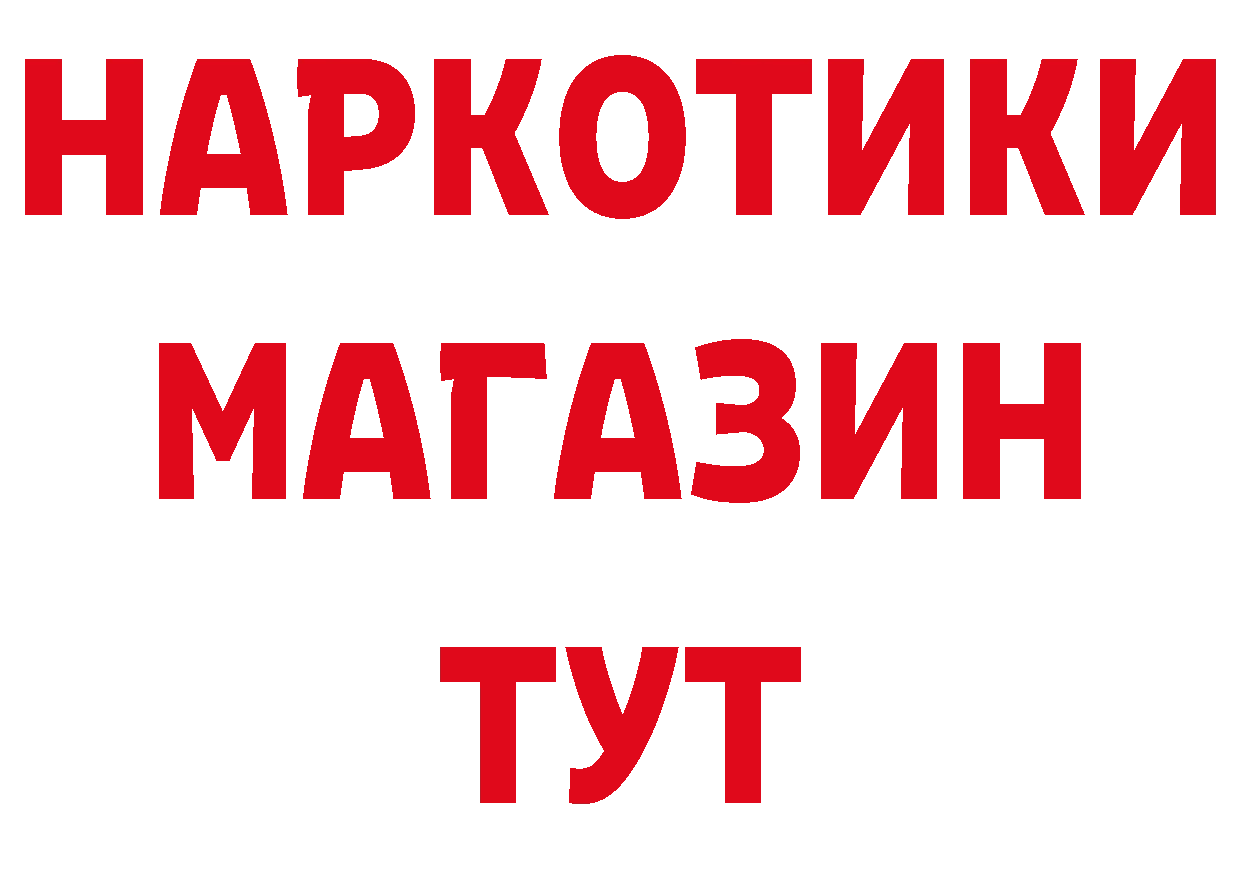 НАРКОТИКИ
МАГАЗИН
ТУТ